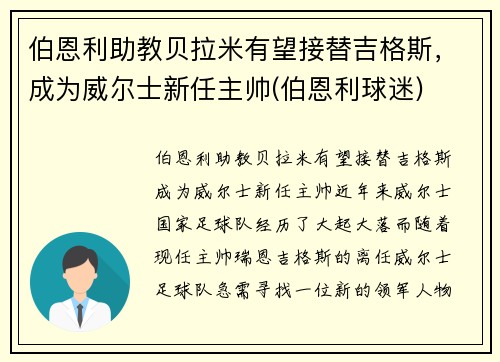 伯恩利助教贝拉米有望接替吉格斯，成为威尔士新任主帅(伯恩利球迷)

伯恩利助教贝拉米有望接替吉格斯成为威尔士新任主帅近年来威尔士国家足球队经历了大起大落而随着现任主帅瑞恩吉格斯的离任威尔士足球队急需寻找一位新的领军人物